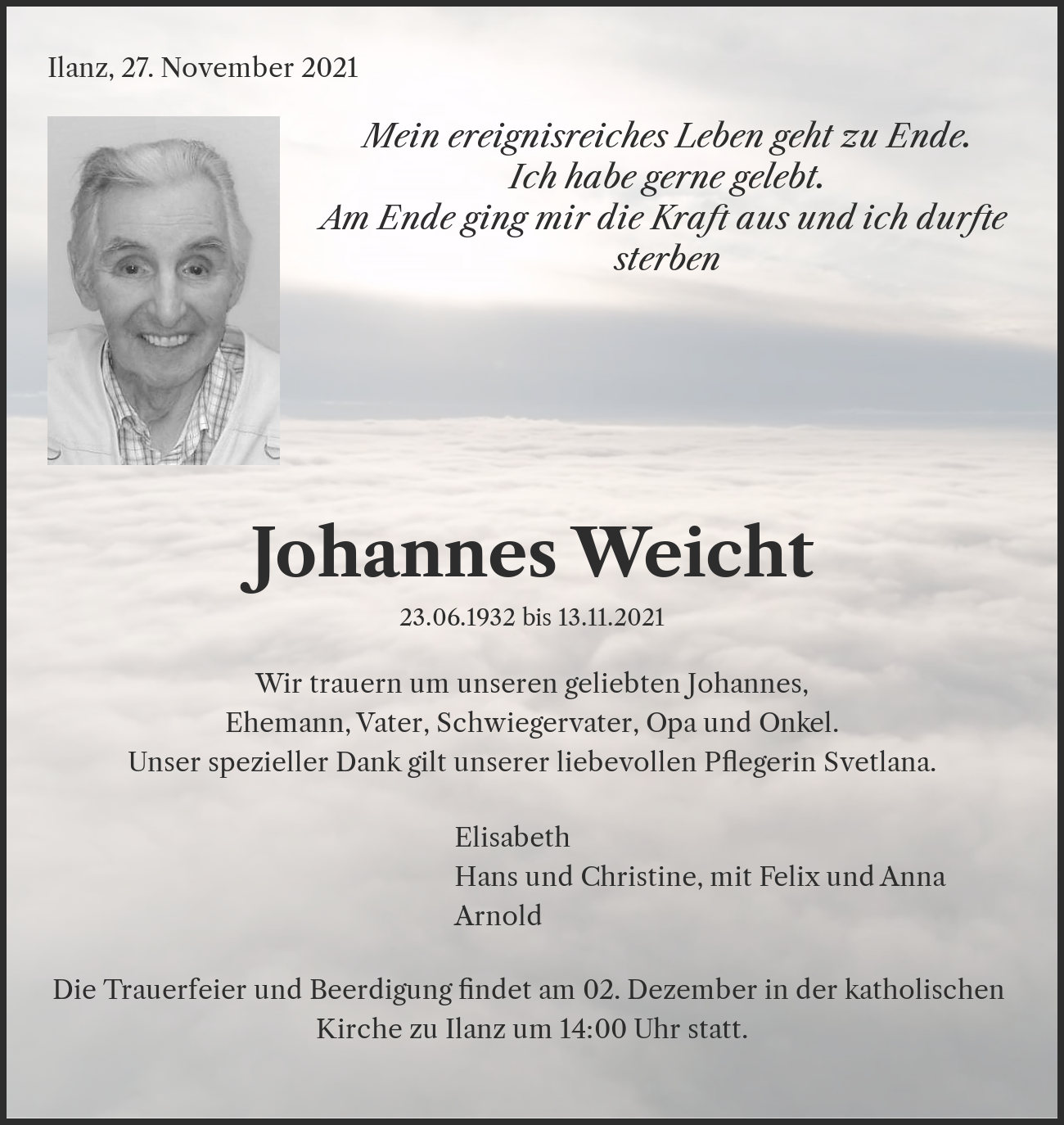 Ilanz, 27. November 2021

Mein ereignisreiches Leben geht zu Ende.
Ich habe gerne gelebt.
Am Ende ging mir die Kraft aus und ich durfte sterben

Johannes Weicht

23.06.1932 bis 13.11.2021

Wir trauern um unseren geliebten Johannes,
Ehemann, Vater, Schwiegervater, Opa und Onkel.
Unser spezieller Dank gilt unserer liebevollen Pflegerin Svetlana.

Elisabeth
Hans und Christine, mit Felix und Anna
Arnold

Die Trauerfeier und Beerdigung findet am 02. Dezember in der katholischen Kirche zu Ilanz um 14:00 Uhr statt.